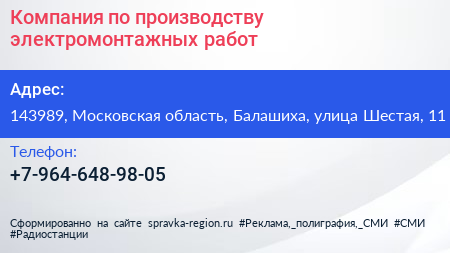 Компания по производству электромонтажных работ

Адрес:

143989, Московская область, Балашиха, улица Шестая, 11

Телефон:

+7-964-648-98-05

Сформированно на сайте spravka-region.ru #Реклама,_полиграфия,_СМИ #СМИ #Радиостанции